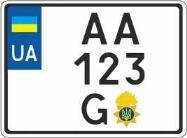 UA

AA
123
G